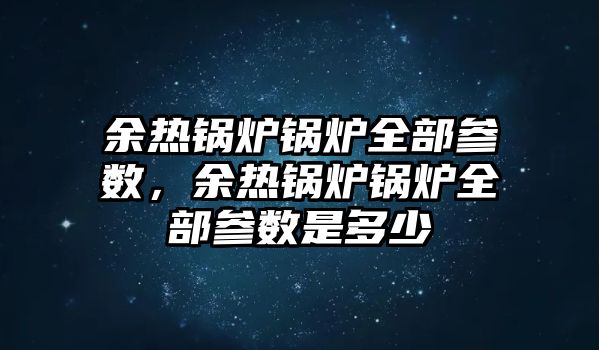 余热锅炉锅炉全部参数，余热锅炉锅炉全部参数是多少